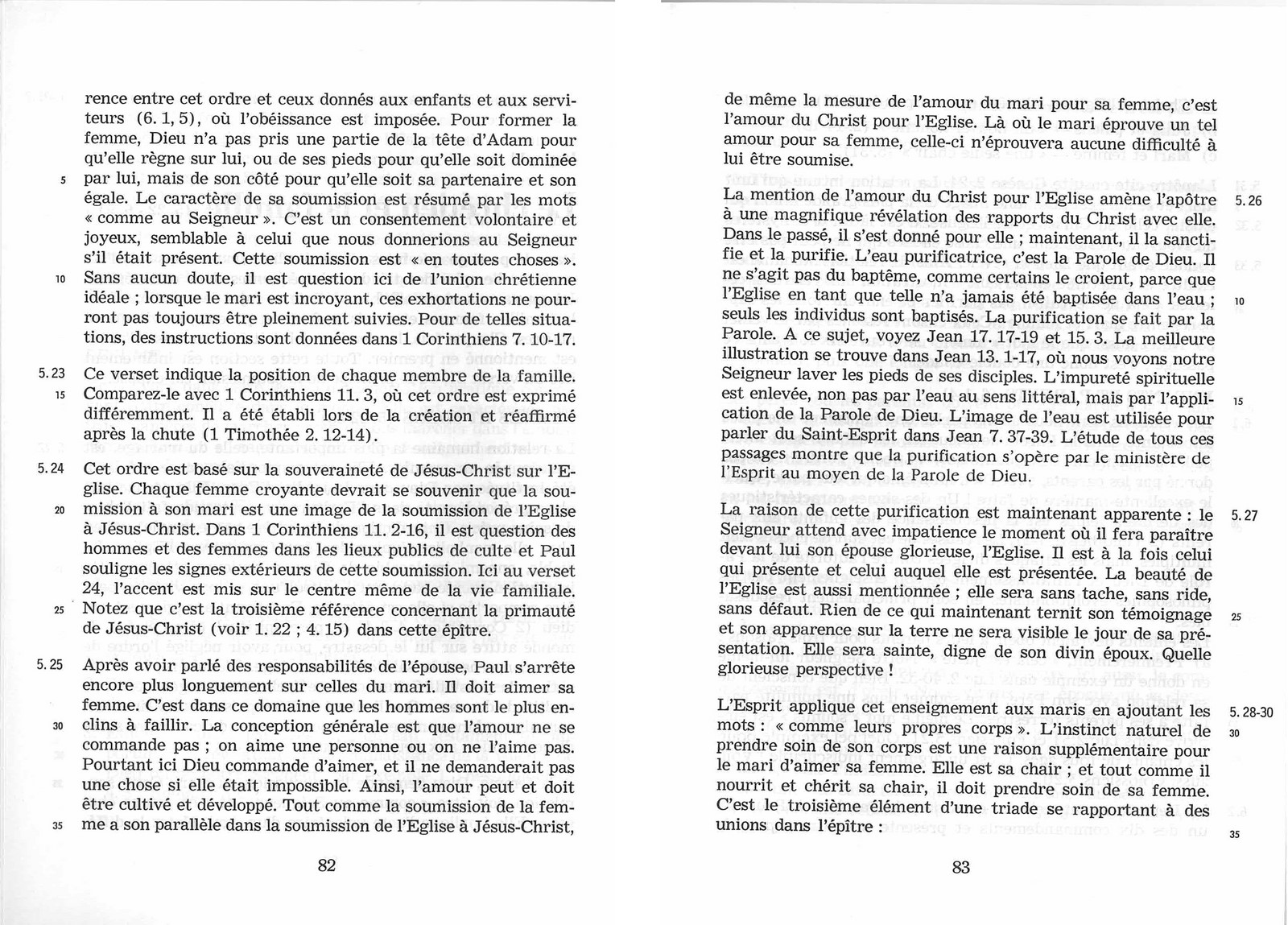 rence entre cet ordre et ceux donnés aux enfants et aux serviteurs (6. 1, 5), où l'obéissance est imposée. Pour former la femme, Dieu n'a pas pris une partie de la tête d'Adam pour qu'elle règne sur lui, ou de ses pieds pour qu'elle soit dominée 5 par lui, mais de son côté pour qu'elle soit sa partenaire et son égale. Le caractère de sa soumission est résumé par les mots « comme au Seigneur ». C'est un consentement volontaire et joyeux, semblable à celui que nous donnerions au Seigneur s'il était présent. Cette soumission est « en toutes choses ». 10 Sans aucun doute, il est question ici de l'union chrétienne idéale ; lorsque le mari est incroyant, ces exhortations ne pourront pas toujours être pleinement suivies. Pour de telles situations, des instructions sont données dans 1 Corinthiens 7. 10-17.

5. 23 Ce verset indique la position de chaque membre de la famille. 15 Comparez-le avec 1 Corinthiens 11. 3, où cet ordre est exprimé différemment. Il a été établi lors de la création et réaffirmé après la chute (1 Timothée 2. 12-14).

5. 24 Cet ordre est basé sur la souveraineté de Jésus-Christ sur l'Eglise. Chaque femme croyante devrait se souvenir que la sou- 20 mission à son mari est une image de la soumission de l'Eglise à Jésus-Christ. Dans 1 Corinthiens 11. 2-16, il est question des hommes et des femmes dans les lieux publics de culte et Paul souligne les signes extérieurs de cette soumission. Ici au verset 24, l'accent est mis sur le centre même de la vie familiale. 25 Notez que c'est la troisième référence concernant la primauté de Jésus-Christ (voir 1. 22 ; 4. 15) dans cette épître.

5. 25 Après avoir parlé des responsabilités de l'épouse, Paul s'arrête encore plus longuement sur celles du mari. Il doit aimer sa femme. C'est dans ce domaine que les hommes sont le plus en- 30 clins à faillir. La conception générale est que l'amour ne se commande pas ; on aime une personne ou on ne l'aime pas. Pourtant ici Dieu commande d'aimer, et il ne demanderait pas une chose si elle était impossible. Ainsi, l'amour peut et doit être cultivé et développé. Tout comme la soumission de la fem- 35 me a son parallèle dans la soumission de l'Eglise à Jésus-Christ,

82

de même la mesure de l'amour du mari pour sa femme, c'est l'amour du Christ pour l'Eglise. Là où le mari éprouve un tel amour pour sa femme, celle-ci n'éprouvera aucune difficulté à lui être soumise.

La mention de l'amour du Christ pour l'Eglise amène l'apôtre 5. 26 à une magnifique révélation des rapports du Christ avec elle. Dans le passé, il s'est donné pour elle ; maintenant, il la sanctifie et la purifie. L'eau purificatrice, c'est la Parole de Dieu. Il ne s'agit pas du baptême, comme certains le croient, parce que l'Eglise en tant que telle n'a jamais été baptisée dans l'eau ; 10 seuls les individus sont baptisés. La purification se fait par la Parole. A ce sujet, voyez Jean 17. 17-19 et 15. 3. La meilleure illustration se trouve dans Jean 13. 1-17, où nous voyons notre Seigneur laver les pieds de ses disciples. L'impureté spirituelle est enlevée, non pas par l'eau au sens littéral, mais par l'appli- 15 cation de la Parole de Dieu. L'image de l'eau est utilisée pour parler du Saint-Esprit dans Jean 7. 37-39. L'étude de tous ces passages montre que la purification s'opère par le ministère de l'Esprit au moyen de la Parole de Dieu.

La raison de cette purification est maintenant apparente : le 5. 27 Seigneur attend avec impatience le moment où il fera paraître devant lui son épouse glorieuse, l'Eglise. Il est à la fois celui qui présente et celui auquel elle est présentée. La beauté de l'Eglise est aussi mentionnée ; elle sera sans tache, sans ride, sans défaut. Rien de ce qui maintenant ternit son témoignage 25 et son apparence sur la terre ne sera visible le jour de sa présentation. Elle sera sainte, digne de son divin époux. Quelle glorieuse perspective !

L'Esprit applique cet enseignement aux maris en ajoutant les 5. 28-30 mots : « comme leurs propres corps ». L'instinct naturel de 30 prendre soin de son corps est une raison supplémentaire pour le mari d'aimer sa femme. Elle est sa chair ; et tout comme il nourrit et chérit sa chair, il doit prendre soin de sa femme. C'est le troisième élément d'une triade se rapportant à des unions dans l'épître : 35

83